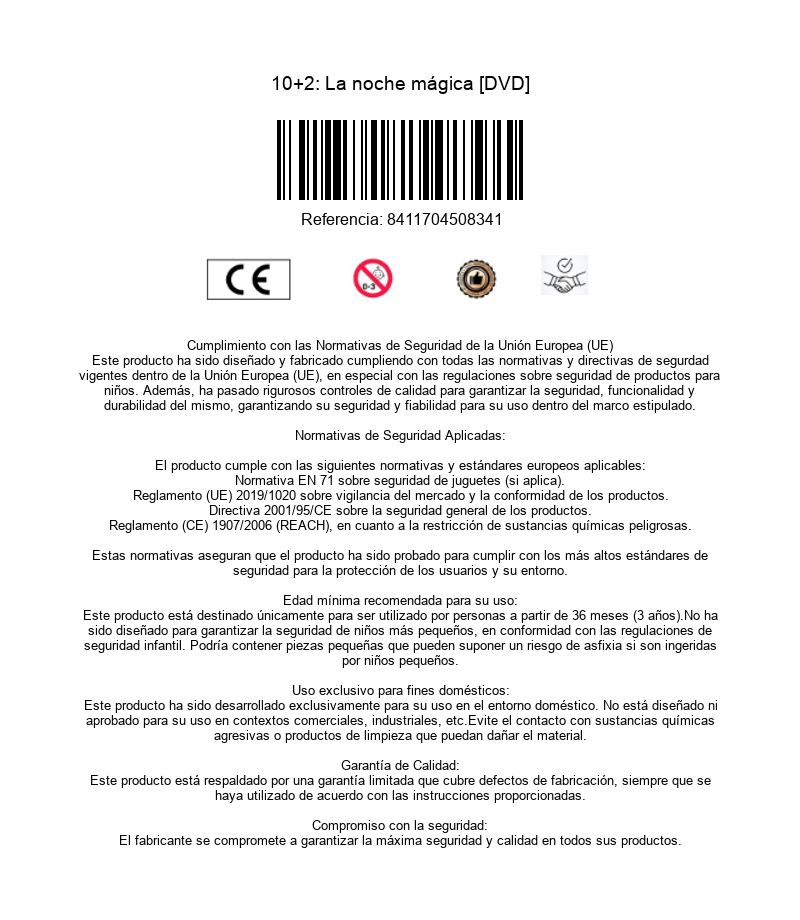 10+2: La noche mágica [DVD]

Referencia: 8411704508341

CE

0-3

Cumplimiento con las Normativas de Seguridad de la Unión Europea (UE)
Este producto ha sido diseñado y fabricado cumpliendo con todas las normativas y directivas de segurdad vigentes dentro de la Unión Europea (UE), en especial con las regulaciones sobre seguridad de productos para niños. Además, ha pasado rigurosos controles de calidad para garantizar la seguridad, funcionalidad y durabilidad del mismo, garantizando su seguridad y fiabilidad para su uso dentro del marco estipulado.

Normativas de Seguridad Aplicadas:

El producto cumple con las siguientes normativas y estándares europeos aplicables:
Normativa EN 71 sobre seguridad de juguetes (si aplica).
Reglamento (UE) 2019/1020 sobre vigilancia del mercado y la conformidad de los productos.
Directiva 2001/95/CE sobre la seguridad general de los productos.
Reglamento (CE) 1907/2006 (REACH), en cuanto a la restricción de sustancias químicas peligrosas.

Estas normativas aseguran que el producto ha sido probado para cumplir con los más altos estándares de seguridad para la protección de los usuarios y su entorno.

Edad mínima recomendada para su uso:
Este producto está destinado únicamente para ser utilizado por personas a partir de 36 meses (3 años).No ha sido diseñado para garantizar la seguridad de niños más pequeños, en conformidad con las regulaciones de seguridad infantil. Podría contener piezas pequeñas que pueden suponer un riesgo de asfixia si son ingeridas por niños pequeños.

Uso exclusivo para fines domésticos:
Este producto ha sido desarrollado exclusivamente para su uso en el entorno doméstico. No está diseñado ni aprobado para su uso en contextos comerciales, industriales, etc.Evite el contacto con sustancias químicas agresivas o productos de limpieza que puedan dañar el material.

Garantía de Calidad:
Este producto está respaldado por una garantía limitada que cubre defectos de fabricación, siempre que se haya utilizado de acuerdo con las instrucciones proporcionadas.

Compromiso con la seguridad:
El fabricante se compromete a garantizar la máxima seguridad y calidad en todos sus productos.